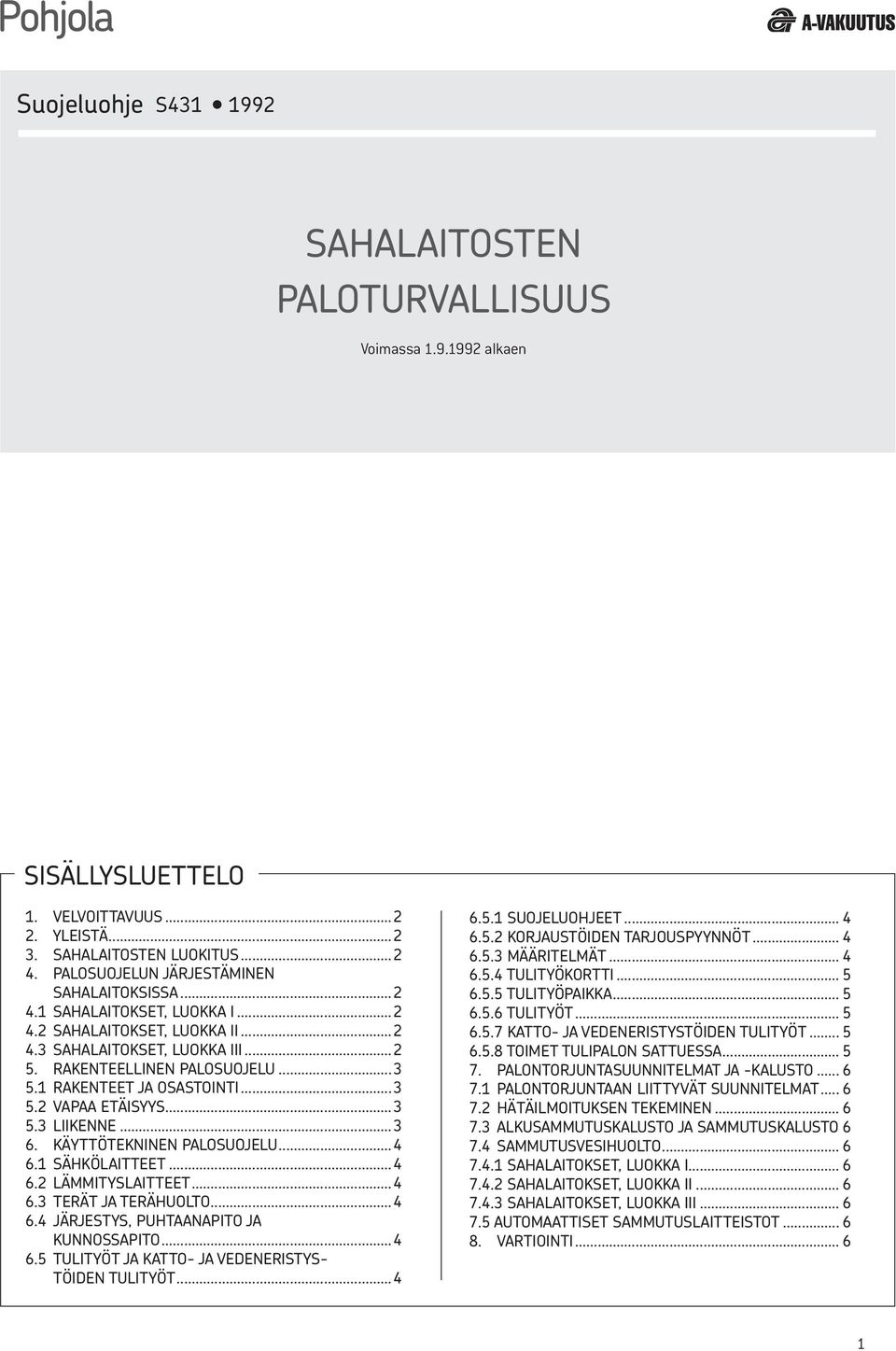 Pohjola

A-VAKUUTUS

Suojeluohje S431 • 1992

SAHALAITOSTEN PALOTURVALLISUUS

Voimassa 1.9.1992 alkaen

SISÄLLYSLUETTELO

1. VELVOITTAVUUS ........ 2
2. YLEISTÄ ........ 2
3. SAHALAITOSTEN LUOKITUS ........ 2
4. PALOSUOJELUN JÄRJESTÄMINEN SAHALAITOKSISSA ........ 2
4.1 SAHALAITOKSET, LUOKKA I ........ 2
4.2 SAHALAITOKSET, LUOKKA II ........ 2
4.3 SAHALAITOKSET, LUOKKA III ........ 2
5. RAKENTEELLINEN PALOSUOJELU ........ 3
5.1 RAKENTEET JA OSASTOINTI ........ 3
5.2 VAPAA ETÄISYYS ........ 3
5.3 LIIKENNE ........ 3
6. KÄYTTÖTEKNINEN PALOSUOJELU ........ 4
6.1 SÄHKÖLAITTEET ........ 4
6.2 LÄMMITYSLAITTEET ........ 4
6.3 TERÄT JA TERÄHUOLTO ........ 4
6.4 JÄRJESTYS, PUHTAANAPITO JA KUNNOSSAPITO ........ 4
6.5 TULITYÖT JA KATTO- JA VEDENERISTYSTÖIDEN TULITYÖT ........ 4

6.5.1 SUOJELUOHJEET ........ 4
6.5.2 KORJAUSTÖIDEN TARJOUSPYYNNÖT ........ 4
6.5.3 MÄÄRITELMÄT ........ 4
6.5.4 TULITYÖKORTTI ........ 5
6.5.5 TULITYÖPAIKKA ........ 5
6.5.6 TULITYÖT ........ 5
6.5.7 KATTO- JA VEDENERISTYSTÖIDEN TULITYÖT ........ 5
6.5.8 TOIMET TULIPALON SATTUESSA ........ 5
7. PALONTORJUNTASUUNNITELMAT JA -KALUSTO ........ 6
7.1 PALONTORJUNTAAN LIITTYVÄT SUUNNITELMAT ........ 6
7.2 HÄTÄILMOITUKSEN TEKEMINEN ........ 6
7.3 ALKUSAMMUTUSKALUSTO JA SAMMUTUSKALUSTO 6
7.4 SAMMUTUSVESIHUOLTO ........ 6
7.4.1 SAHALAITOKSET, LUOKKA I ........ 6
7.4.2 SAHALAITOKSET, LUOKKA II ........ 6
7.4.3 SAHALAITOKSET, LUOKKA III ........ 6
7.5 AUTOMAATTISET SAMMUTUSLAITTEISTOT ........ 6
8. VARTIOINTI ........ 6

1